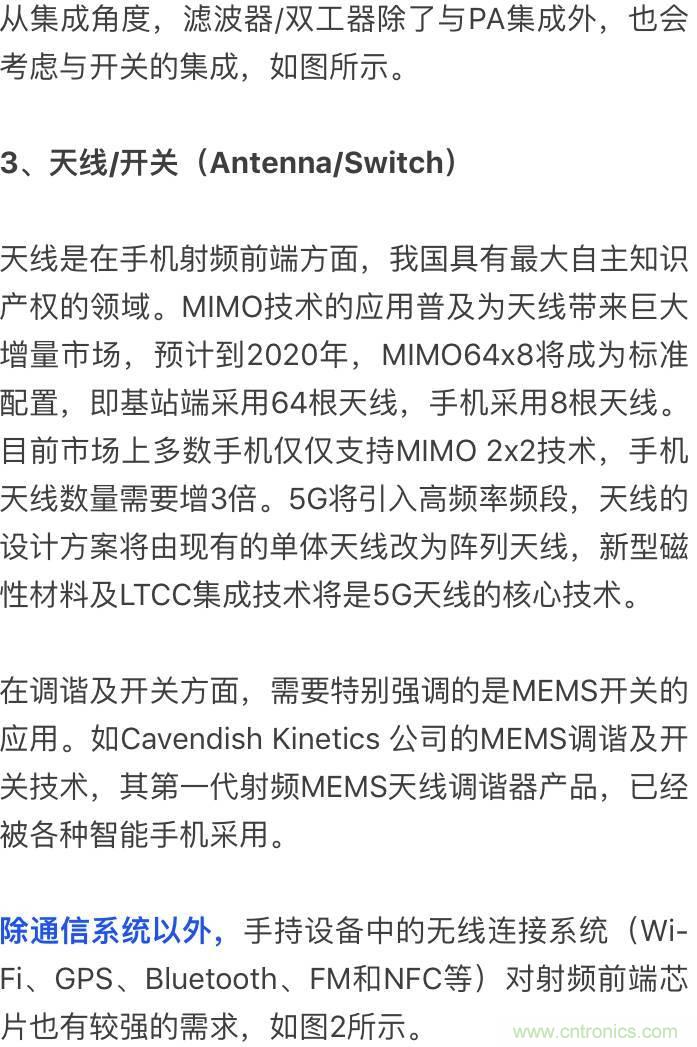 从集成角度，滤波器/双工器除了与PA集成外，也会考虑与开关的集成，如图所示。

3、天线/开关（Antenna/Switch）

天线是在手机射频前端方面，我国具有最大自主知识产权的领域。MIMO技术的应用普及为天线带来巨大增量市场，预计到2020年，MIMO64x8将成为标准配置，即基站端采用64根天线，手机采用8根天线。目前市场上多数手机仅仅支持MIMO 2x2技术，手机天线数量需要增3倍。5G将引入高频率频段，天线的设计方案将由现有的单体天线改为阵列天线，新型磁性材料及LTCC集成技术将是5G天线的核心技术。

在调谐及开关方面，需要特别强调的是MEMS开关的应用。如Cavendish Kinetics 公司的MEMS调谐及开关技术，其第一代射频MEMS天线调谐器产品，已经被各种智能手机采用。

除通信系统以外，手持设备中的无线连接系统（Wi-Fi、GPS、Bluetooth、FM和NFC等）对射频前端芯片也有较强的需求，如图2所示。

www.cntronics.com